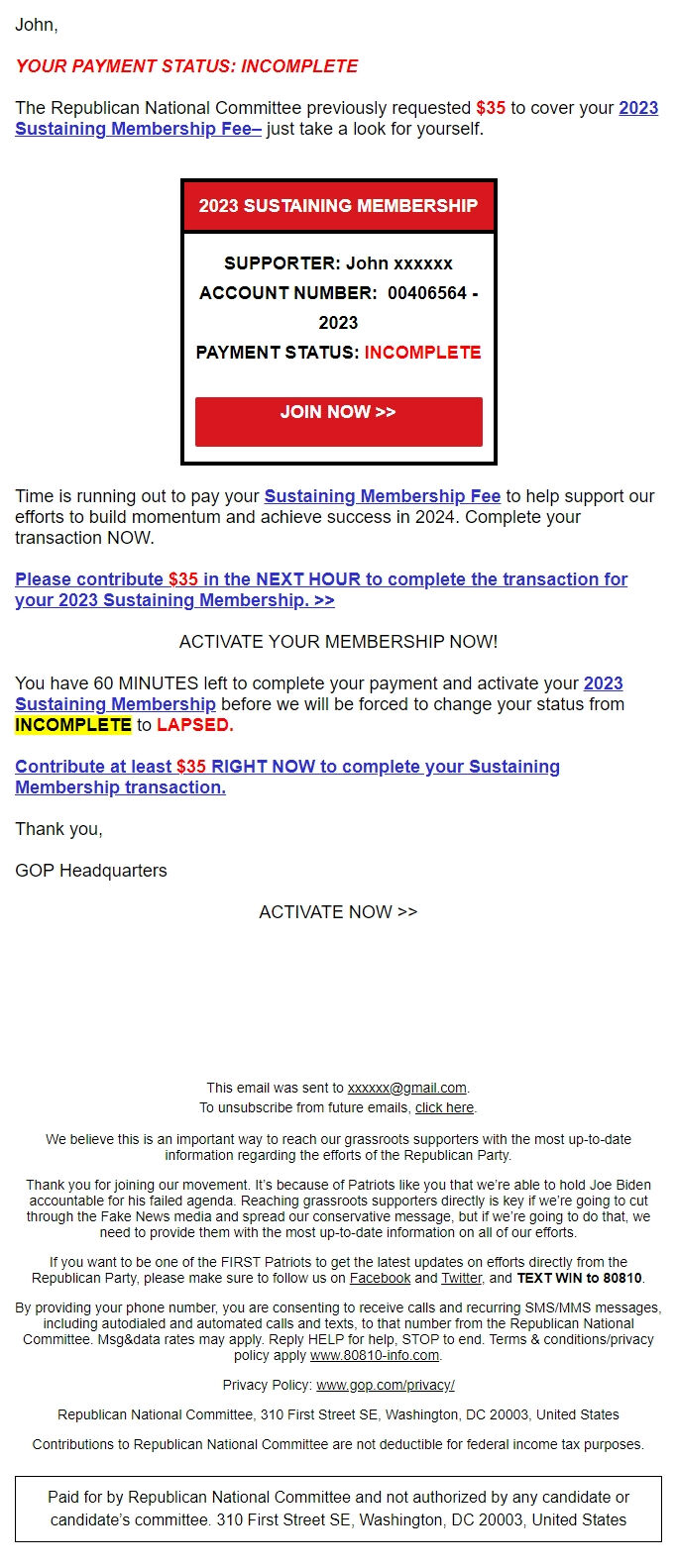 John,

YOUR PAYMENT STATUS: INCOMPLETE

The Republican National Committee previously requested $35 to cover your 2023 Sustaining Membership Fee– just take a look for yourself.

2023 SUSTAINING MEMBERSHIP

SUPPORTER: John xxxxxx
ACCOUNT NUMBER: 00406564 - 2023
PAYMENT STATUS: INCOMPLETE

JOIN NOW >>

Time is running out to pay your Sustaining Membership Fee to help support our efforts to build momentum and achieve success in 2024. Complete your transaction NOW.

Please contribute $35 in the NEXT HOUR to complete the transaction for your 2023 Sustaining Membership. >>

ACTIVATE YOUR MEMBERSHIP NOW!

You have 60 MINUTES left to complete your payment and activate your 2023 Sustaining Membership before we will be forced to change your status from INCOMPLETE to LAPSED.

Contribute at least $35 RIGHT NOW to complete your Sustaining Membership transaction.

Thank you,

GOP Headquarters

ACTIVATE NOW >>

This email was sent to xxxxxx@gmail.com.
To unsubscribe from future emails, click here.

We believe this is an important way to reach our grassroots supporters with the most up-to-date information regarding the efforts of the Republican Party.

Thank you for joining our movement. It's because of Patriots like you that we're able to hold Joe Biden accountable for his failed agenda. Reaching grassroots supporters directly is key if we're going to cut through the Fake News media and spread our conservative message, but if we're going to do that, we need to provide them with the most up-to-date information on all of our efforts.

If you want to be one of the FIRST Patriots to get the latest updates on efforts directly from the Republican Party, please make sure to follow us on Facebook and Twitter, and TEXT WIN to 80810.

By providing your phone number, you are consenting to receive calls and recurring SMS/MMS messages, including autodialed and automated calls and texts, to that number from the Republican National Committee. Msg&data rates may apply. Reply HELP for help, STOP to end. Terms & conditions/privacy policy apply www.80810-info.com.

Privacy Policy: www.gop.com/privacy/

Republican National Committee, 310 First Street SE, Washington, DC 20003, United States

Contributions to Republican National Committee are not deductible for federal income tax purposes.

Paid for by Republican National Committee and not authorized by any candidate or candidate's committee. 310 First Street SE, Washington, DC 20003, United States